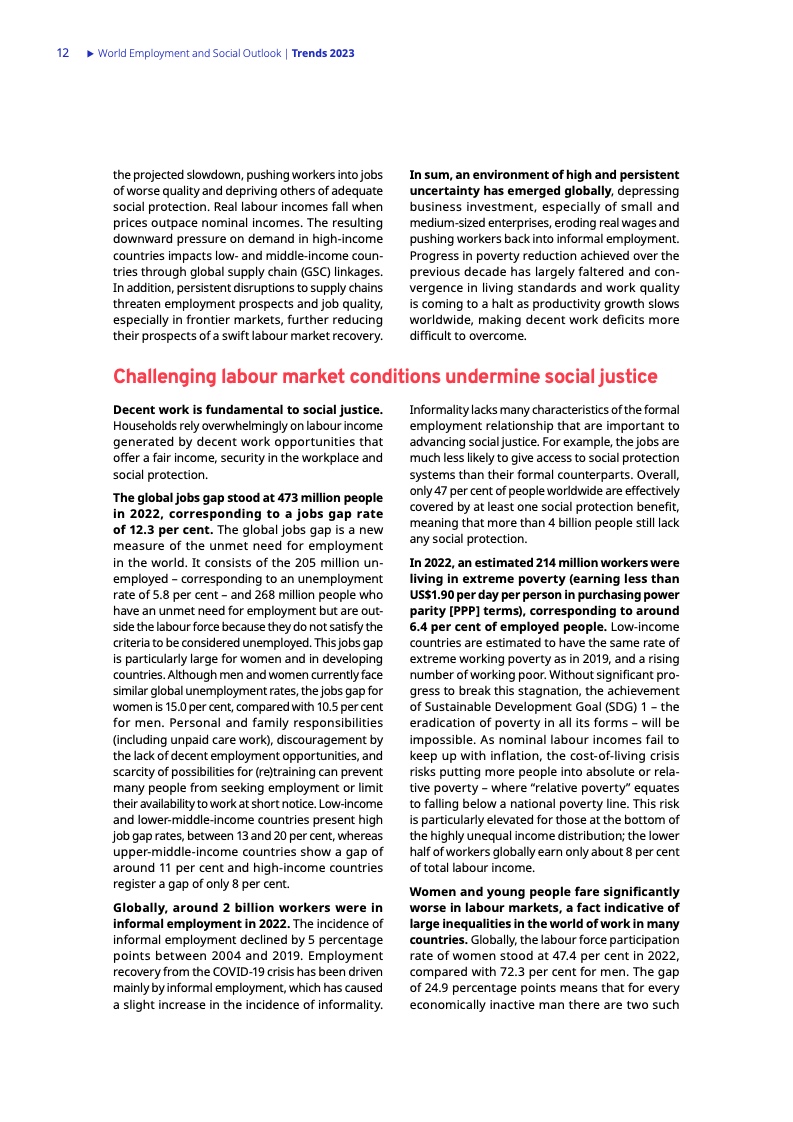 12 ▶ World Employment and Social Outlook | Trends 2023

the projected slowdown, pushing workers into jobs of worse quality and depriving others of adequate social protection. Real labour incomes fall when prices outpace nominal incomes. The resulting downward pressure on demand in high-income countries impacts low- and middle-income countries through global supply chain (GSC) linkages. In addition, persistent disruptions to supply chains threaten employment prospects and job quality, especially in frontier markets, further reducing their prospects of a swift labour market recovery.

In sum, an environment of high and persistent uncertainty has emerged globally, depressing business investment, especially of small and medium-sized enterprises, eroding real wages and pushing workers back into informal employment. Progress in poverty reduction achieved over the previous decade has largely faltered and convergence in living standards and work quality is coming to a halt as productivity growth slows worldwide, making decent work deficits more difficult to overcome.

Challenging labour market conditions undermine social justice

Decent work is fundamental to social justice. Households rely overwhelmingly on labour income generated by decent work opportunities that offer a fair income, security in the workplace and social protection.

The global jobs gap stood at 473 million people in 2022, corresponding to a jobs gap rate of 12.3 per cent. The global jobs gap is a new measure of the unmet need for employment in the world. It consists of the 205 million unemployed – corresponding to an unemployment rate of 5.8 per cent – and 268 million people who have an unmet need for employment but are outside the labour force because they do not satisfy the criteria to be considered unemployed. This jobs gap is particularly large for women and in developing countries. Although men and women currently face similar global unemployment rates, the jobs gap for women is 15.0 per cent, compared with 10.5 per cent for men. Personal and family responsibilities (including unpaid care work), discouragement by the lack of decent employment opportunities, and scarcity of possibilities for (re)training can prevent many people from seeking employment or limit their availability to work at short notice. Low-income and lower-middle-income countries present high job gap rates, between 13 and 20 per cent, whereas upper-middle-income countries show a gap of around 11 per cent and high-income countries register a gap of only 8 per cent.

Globally, around 2 billion workers were in informal employment in 2022. The incidence of informal employment declined by 5 percentage points between 2004 and 2019. Employment recovery from the COVID-19 crisis has been driven mainly by informal employment, which has caused a slight increase in the incidence of informality.

Informality lacks many characteristics of the formal employment relationship that are important to advancing social justice. For example, the jobs are much less likely to give access to social protection systems than their formal counterparts. Overall, only 47 per cent of people worldwide are effectively covered by at least one social protection benefit, meaning that more than 4 billion people still lack any social protection.

In 2022, an estimated 214 million workers were living in extreme poverty (earning less than US$1.90 per day per person in purchasing power parity [PPP] terms), corresponding to around 6.4 per cent of employed people. Low-income countries are estimated to have the same rate of extreme working poverty as in 2019, and a rising number of working poor. Without significant progress to break this stagnation, the achievement of Sustainable Development Goal (SDG) 1 – the eradication of poverty in all its forms – will be impossible. As nominal labour incomes fail to keep up with inflation, the cost-of-living crisis risks putting more people into absolute or relative poverty – where “relative poverty” equates to falling below a national poverty line. This risk is particularly elevated for those at the bottom of the highly unequal income distribution; the lower half of workers globally earn only about 8 per cent of total labour income.

Women and young people fare significantly worse in labour markets, a fact indicative of large inequalities in the world of work in many countries. Globally, the labour force participation rate of women stood at 47.4 per cent in 2022, compared with 72.3 per cent for men. The gap of 24.9 percentage points means that for every economically inactive man there are two such